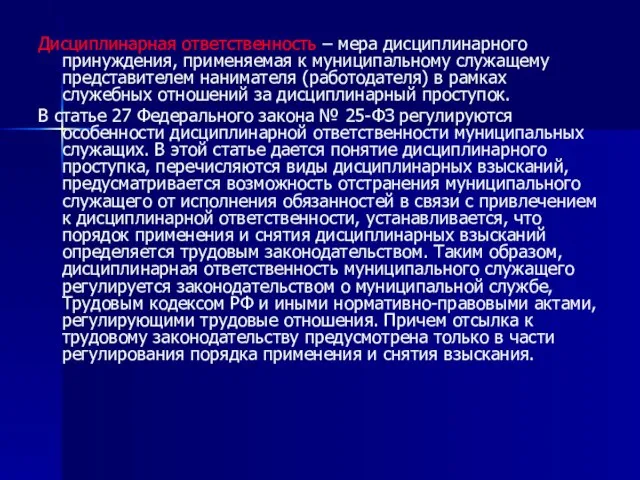 Дисциплинарная ответственность – мера дисциплинарного принуждения, применяемая к муниципальному служащему представителем нанимателя (работодателя) в рамках служебных отношений за дисциплинарный проступок.

В статье 27 Федерального закона № 25-ФЗ регулируются особенности дисциплинарной ответственности муниципальных служащих. В этой статье дается понятие дисциплинарного проступка, перечисляются виды дисциплинарных взысканий, предусматривается возможность отстранения муниципального служащего от исполнения обязанностей в связи с привлечением к дисциплинарной ответственности, устанавливается, что порядок применения и снятия дисциплинарных взысканий определяется трудовым законодательством. Таким образом, дисциплинарная ответственность муниципального служащего регулируется законодательством о муниципальной службе, Трудовым кодексом РФ и иными нормативно-правовыми актами, регулирующими трудовые отношения. Причем отсылка к трудовому законодательству предусмотрена только в части регулирования порядка применения и снятия взыскания.